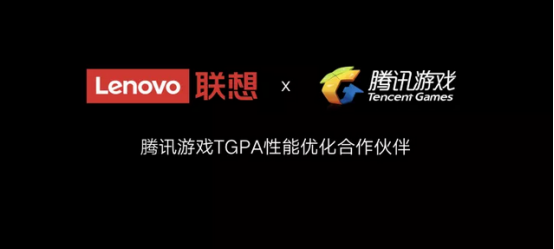 Lenovo 联想 x 腾讯游戏 Tencent Games

腾讯游戏TGPA性能优化合作伙伴